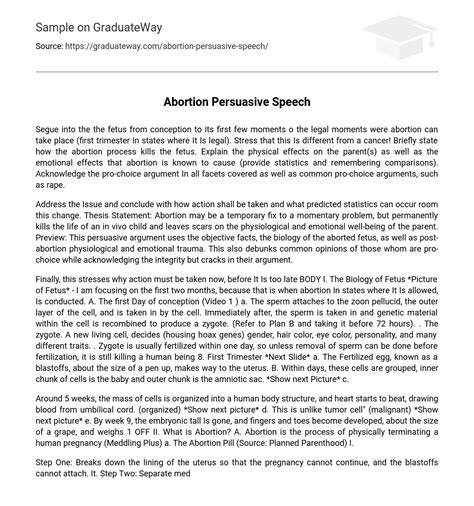 Sample on GraduateWay

Source: https://graduateway.com/abortion-persuasive-speech/

Abortion Persuasive Speech

Segue into the the fetus from conception to its first few moments o the legal moments were abortion can take place (first trimester In states where It Is legal). Stress that this Is different from a cancer! Briefly state how the abortion process kills the fetus. Explain the physical effects on the parent(s) as well as the emotional effects that abortion is known to cause (provide statistics and remembering comparisons). Acknowledge the pro-choice argument In all facets covered as well as common pro-choice arguments, such as rape.

Address the Issue and conclude with how action shall be taken and what predicted statistics can occur room this change. Thesis Statement: Abortion may be a temporary fix to a momentary problem, but permanently kills the life of an in vivo child and leaves scars on the physiological and emotional well-being of the parent. Preview: This persuasive argument uses the objective facts, the biology of the aborted fetus, as well as post-abortion physiological and emotional trauma. This also debunks common opinions of those whom are pro-choice while acknowledging the integrity but cracks in their argument.

Finally, this stresses why action must be taken now, before It Is too late BODY I. The Biology of Fetus *Picture of Fetus* - I am focusing on the first two months, because that is when abortion In states where It Is allowed, Is conducted. A. The first Day of conception (Video 1 ) a. The sperm attaches to the zoon pellucid, the outer layer of the cell, and is taken in by the cell. Immediately after, the sperm is taken in and genetic material within the cell is recombined to produce a zygote. (Refer to Plan B and taking it before 72 hours). . The zygote. A new living cell, decides (housing hoax genes) gender, hair color, eye color, personality, and many different traits. . Zygote is usually fertilized within one day, so unless removal of sperm can be done before fertilization, it is still killing a human being 8. First Trimester *Next Slide* a. The Fertilized egg, known as a blastoffs, about the size of a pen up, makes way to the uterus. B. Within days, these cells are grouped, inner chunk of cells is the baby and outer chunk is the amniotic sac. *Show next Picture* c.

Around 5 weeks, the mass of cells is organized into a human body structure, and heart starts to beat, drawing blood from umbilical cord. (organized) *Show next picture* d. This is unlike tumor cell" (malignant) *Show next picture* e. By week 9, the embryonic tall Is gone, and fingers and toes become developed, about the size of a grape, and weighs 1 OFF II. What is Abortion? A. Abortion is the process of physically terminating a human pregnancy (Meddling Plus) a. The Abortion Pill (Source: Planned Parenthood) I.

Step One: Breaks down the lining of the uterus so that the pregnancy cannot continue, and the blastoffs cannot attach. It. Step Two: Separate med